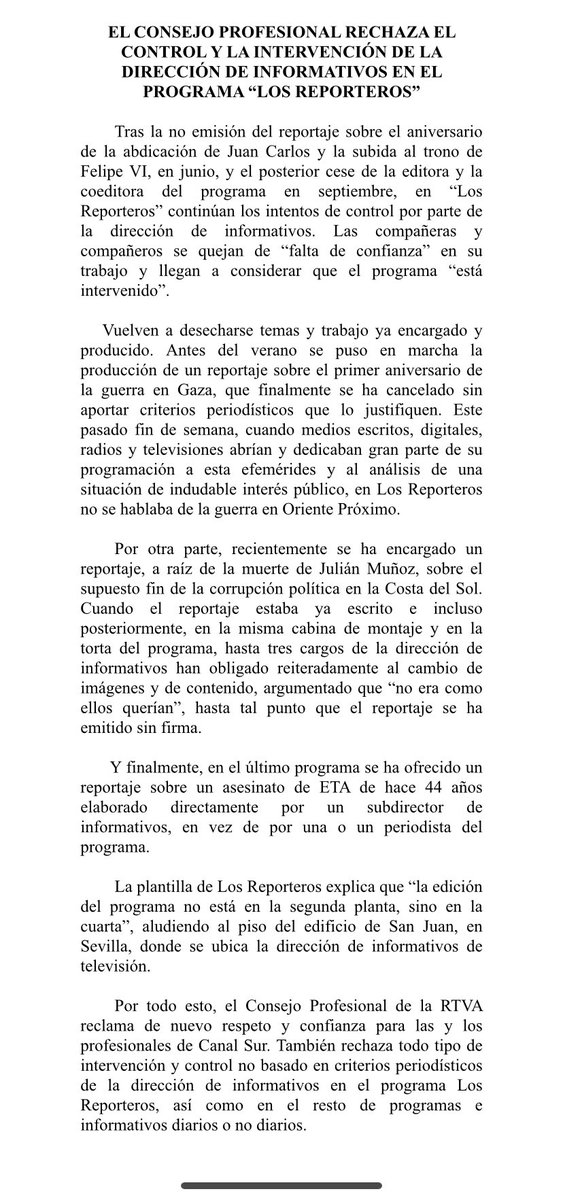 EL CONSEJO PROFESIONAL RECHAZA EL CONTROL Y LA INTERVENCIÓN DE LA DIRECCIÓN DE INFORMATIVOS EN EL PROGRAMA “LOS REPORTEROS”

Tras la no emisión del reportaje sobre el aniversario de la abdicación de Juan Carlos y la subida al trono de Felipe VI, en junio, y el posterior cese de la editora y la coeditora del programa en septiembre, en “Los Reporteros” continúan los intentos de control por parte de la dirección de informativos. Las compañeras y compañeros se quejan de “falta de confianza” en su trabajo y llegan a considerar que el programa “está intervenido”.

Vuelven a desecharse temas y trabajo ya encargado y producido. Antes del verano se puso en marcha la producción de un reportaje sobre el primer aniversario de la guerra en Gaza, que finalmente se ha cancelado sin aportar criterios periodísticos que lo justifiquen. Este pasado fin de semana, cuando medios escritos, digitales, radios y televisiones abrían y dedicaban gran parte de su programación a esta efemérides y al análisis de una situación de indudable interés público, en Los Reporteros no se hablaba de la guerra en Oriente Próximo.

Por otra parte, recientemente se ha encargado un reportaje, a raíz de la muerte de Julián Muñoz, sobre el supuesto fin de la corrupción política en la Costa del Sol. Cuando el reportaje estaba ya escrito e incluso posteriormente, en la misma cabina de montaje y en la torta del programa, hasta tres cargos de la dirección de informativos han obligado reiteradamente al cambio de imágenes y de contenido, argumentado que “no era como ellos querían”, hasta tal punto que el reportaje se ha emitido sin firma.

Y finalmente, en el último programa se ha ofrecido un reportaje sobre un asesinato de ETA de hace 44 años elaborado directamente por un subdirector de informativos, en vez de por una o un periodista del programa.

La plantilla de Los Reporteros explica que “la edición del programa no está en la segunda planta, sino en la cuarta”, aludiendo al piso del edificio de San Juan, en Sevilla, donde se ubica la dirección de informativos de televisión.

Por todo esto, el Consejo Profesional de la RTVA reclama de nuevo respeto y confianza para las y los profesionales de Canal Sur. También rechaza todo tipo de intervención y control no basado en criterios periodísticos de la dirección de informativos en el programa Los Reporteros, así como en el resto de programas e informativos diarios o no diarios.